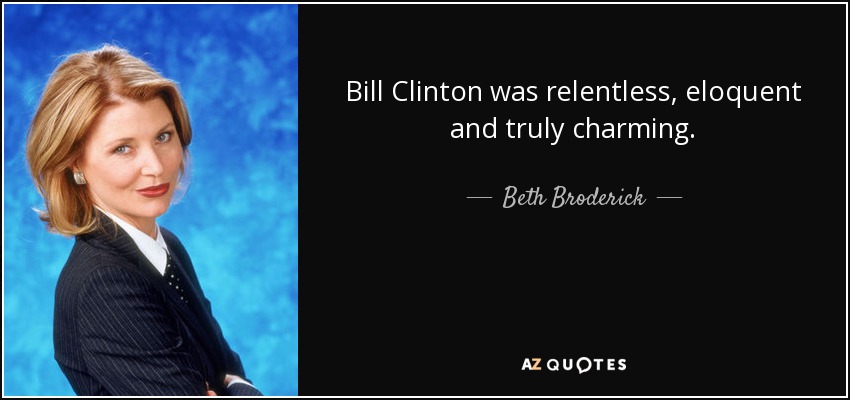 Bill Clinton was relentless, eloquent and truly charming.

— Beth Broderick —

AZ QUOTES